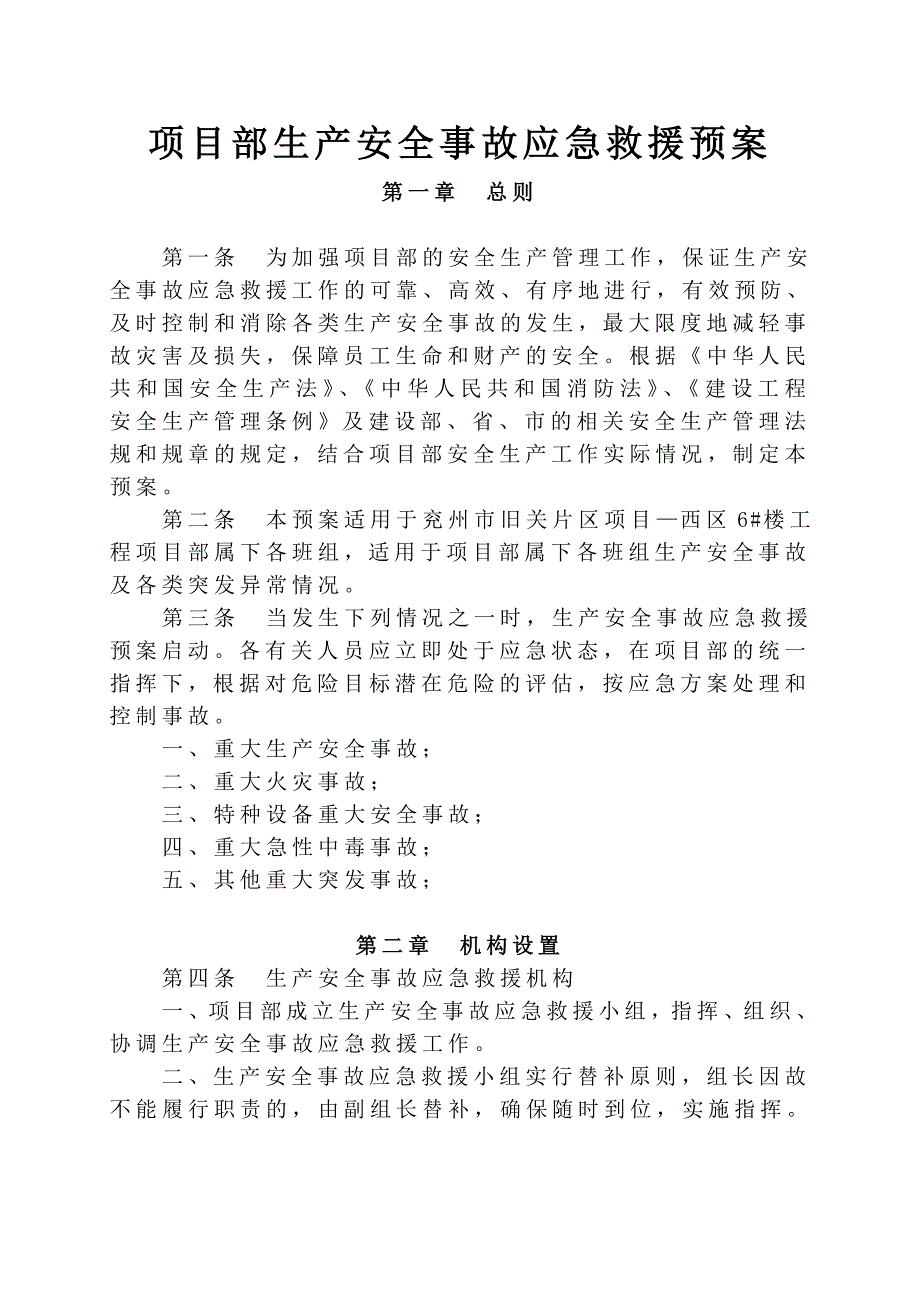 项目部生产安全事故应急救援预案

第一章　总则

第一条　为加强项目部的安全生产管理工作，保证生产安全事故应急救援工作的可靠、高效、有序地进行，有效预防、及时控制和消除各类生产安全事故的发生，最大限度地减轻事故灾害及损失，保障员工生命和财产的安全。根据《中华人民共和国安全生产法》、《中华人民共和国消防法》、《建设工程安全生产管理条例》及建设部、省、市的相关安全生产管理法规和规章的规定，结合项目部安全生产工作实际情况，制定本预案。

第二条　本预案适用于兖州市旧关片区项目—西区 6#楼工程项目部属下各班组，适用于项目部属下各班组生产安全事故及各类突发异常情况。

第三条　当发生下列情况之一时，生产安全事故应急救援预案启动。各有关人员应立即处于应急状态，在项目部的统一指挥下，根据对危险目标潜在危险的评估，按应急方案处理和控制事故。

一、重大生产安全事故；

二、重大火灾事故；

三、特种设备重大安全事故；

四、重大急性中毒事故；

五、其他重大突发事故；

第二章　机构设置

第四条　生产安全事故应急救援机构

一、项目部成立生产安全事故应急救援小组，指挥、组织、协调生产安全事故应急救援工作。

二、生产安全事故应急救援小组实行替补原则，组长因故不能履行职责的，由副组长替补，确保随时到位，实施指挥。